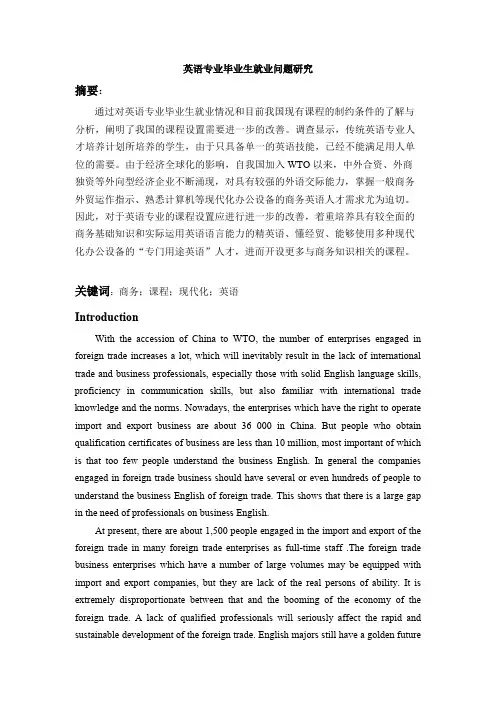 英语专业毕业生就业问题研究

摘要：

通过对英语专业毕业生就业情况和目前我国现有课程的制约条件的了解与分析，阐明了我国的课程设置需要进一步的改善。调查显示，传统英语专业人才培养计划所培养的学生，由于只具备单一的英语技能，已经不能满足用人单位的需要。由于经济全球化的影响，自我国加入 WTO 以来，中外合资、外商独资等外向型经济企业不断涌现，对具有较强的外语交际能力，掌握一般商务外贸运作指示、熟悉计算机等现代化办公设备的商务英语人才需求尤为迫切。因此，对于英语专业的课程设置应进行进一步的改善，着重培养具有较全面的商务基础知识和实际运用英语语言能力的精英语、懂经贸、能够使用多种现代化办公设备的"专门用途英语"人才，进而开设更多与商务知识相关的课程。

关键词：商务；课程；现代化；英语

Introduction

With the accession of China to WTO, the number of enterprises engaged in foreign trade increases a lot, which will inevitably result in the lack of international trade and business professionals, especially those with solid English language skills, proficiency in communication skills, but also familiar with international trade knowledge and the norms. Nowadays, the enterprises which have the right to operate import and export business are about 36 000 in China. But people who obtain qualification certificates of business are less than 10 million, most important of which is that too few people understand the business English. In general the companies engaged in foreign trade business should have several or even hundreds of people to understand the business English of foreign trade. This shows that there is a large gap in the need of professionals on business English.

At present, there are about 1,500 people engaged in the import and export of the foreign trade in many foreign trade enterprises as full-time staff .The foreign trade business enterprises which have a number of large volumes may be equipped with import and export companies, but they are lack of the real persons of ability. It is extremely disproportionate between that and the booming of the economy of the foreign trade. A lack of qualified professionals will seriously affect the rapid and sustainable development of the foreign trade. English majors still have a golden future